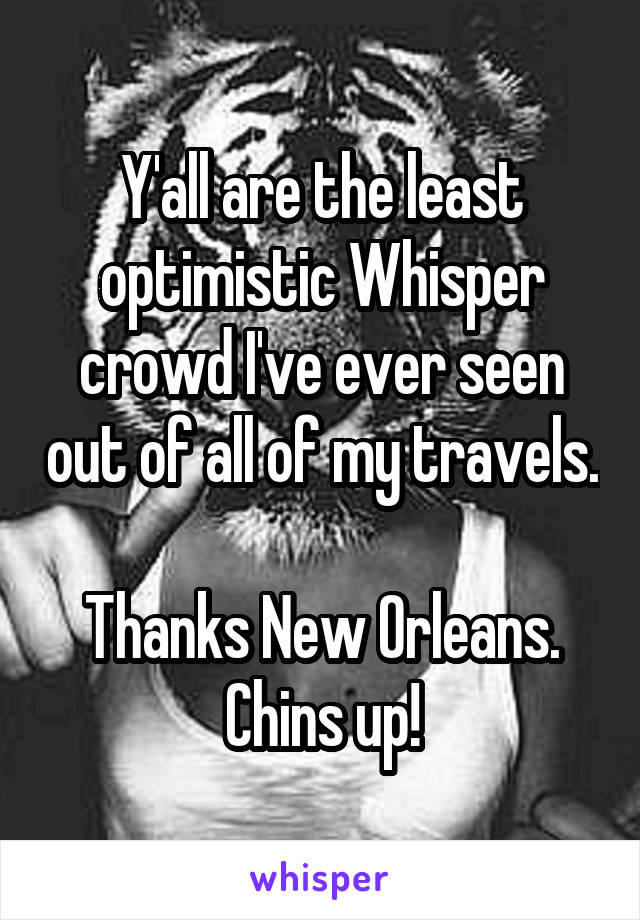 Y'all are the least optimistic Whisper crowd I've ever seen out of all of my travels.

Thanks New Orleans. Chins up!

whisper